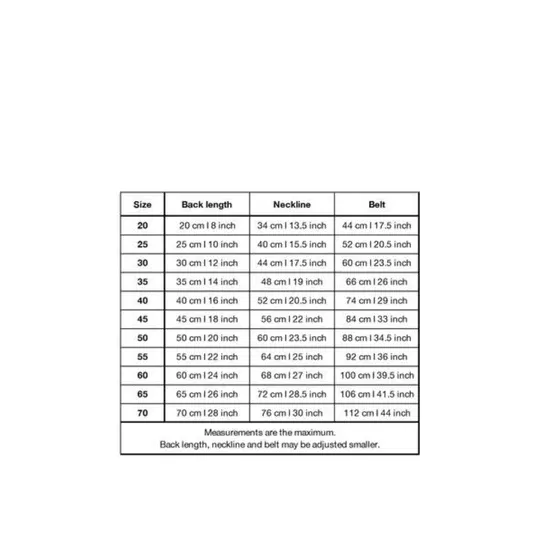 | Size | Back length | Neckline | Belt |
|---|---|---|---|
| 20 | 20 cm I 8 inch | 34 cm I 13.5 inch | 44 cm I 17.5 inch |
| 25 | 25 cm I 10 inch | 40 cm I 15.5 inch | 52 cm I 20.5 inch |
| 30 | 30 cm I 12 inch | 44 cm I 17.5 inch | 60 cm I 23.5 inch |
| 35 | 35 cm I 14 inch | 48 cm I 19 inch | 66 cm I 26 inch |
| 40 | 40 cm I 16 inch | 52 cm I 20.5 inch | 74 cm I 29 inch |
| 45 | 45 cm I 18 inch | 56 cm I 22 inch | 84 cm I 33 inch |
| 50 | 50 cm I 20 inch | 60 cm I 23.5 inch | 88 cm I 34.5 inch |
| 55 | 55 cm I 22 inch | 64 cm I 25 inch | 92 cm I 36 inch |
| 60 | 60 cm I 24 inch | 68 cm I 27 inch | 100 cm I 39.5 inch |
| 65 | 65 cm I 26 inch | 72 cm I 28.5 inch | 106 cm I 41.5 inch |
| 70 | 70 cm I 28 inch | 76 cm I 30 inch | 112 cm I 44 inch |

Measurements are the maximum.
Back length, neckline and belt may be adjusted smaller.